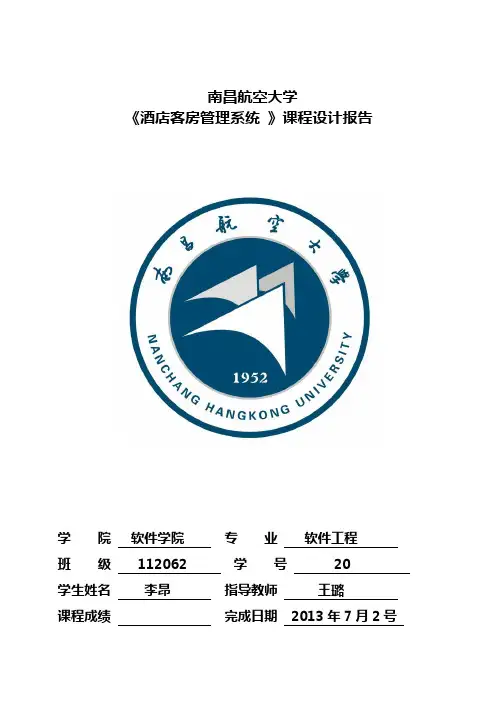 南昌航空大学
《酒店客房管理系统 》课程设计报告

南昌航空大学

NANCHANG HANGKONG UNIVERSITY

1952

学 院 软件学院 专 业 软件工程
班 级 112062 学 号 20
学生姓名 李昂 指导教师 王璐
课程成绩 ____ 完成日期 2013年7月2号